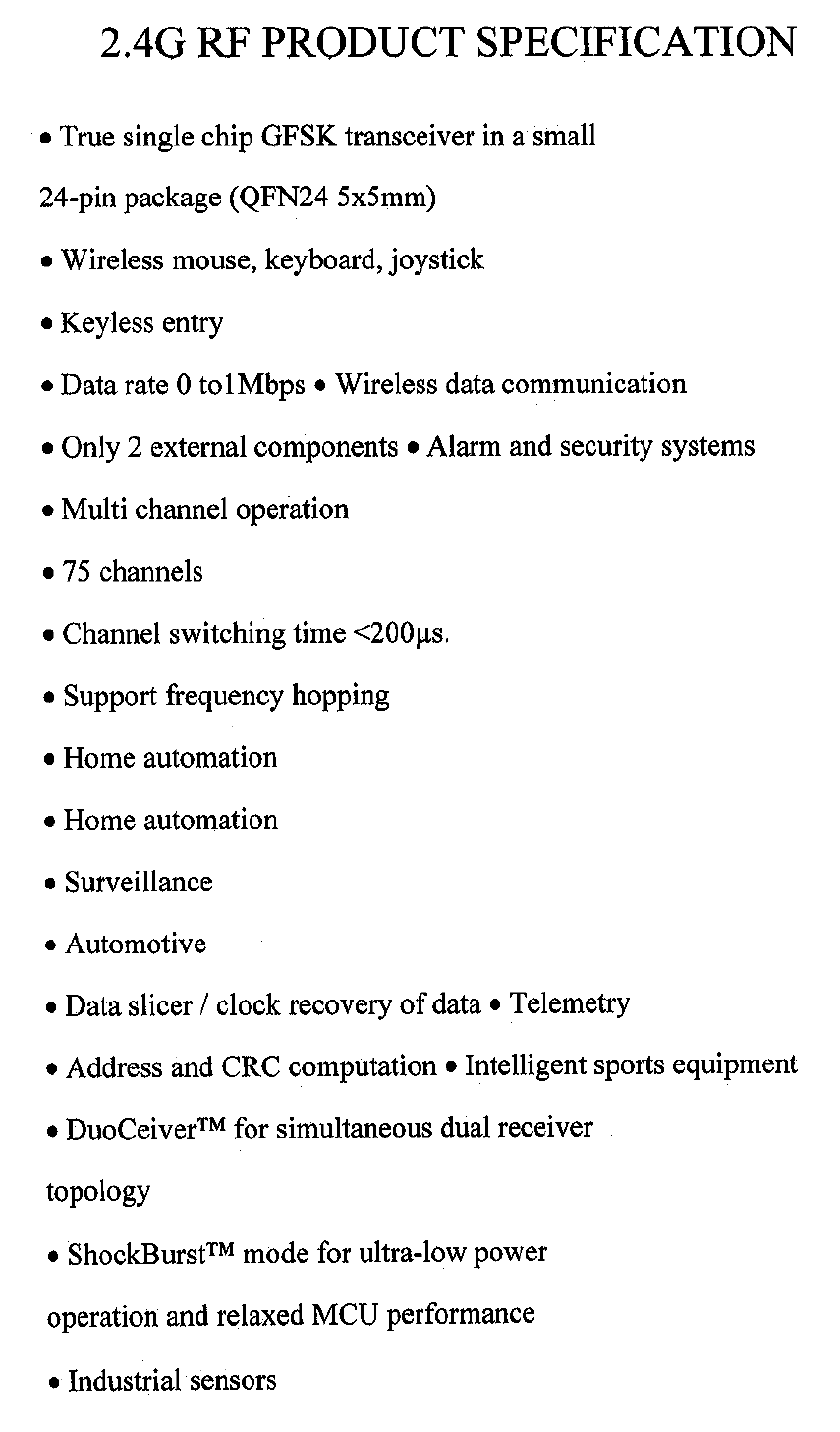 2.4G RF PRODUCT SPECIFICATION

• True single chip GFSK transceiver in a small 24-pin package (QFN24 5x5mm)

• Wireless mouse, keyboard, joystick

• Keyless entry

• Data rate 0 to1Mbps • Wireless data communication

• Only 2 external components • Alarm and security systems

• Multi channel operation

• 75 channels

• Channel switching time <200μs.

• Support frequency hopping

• Home automation

• Home automation

• Surveillance

• Automotive

• Data slicer / clock recovery of data • Telemetry

• Address and CRC computation • Intelligent sports equipment

• DuoCeiver™ for simultaneous dual receiver topology

• ShockBurst™ mode for ultra-low power operation and relaxed MCU performance

• Industrial sensors